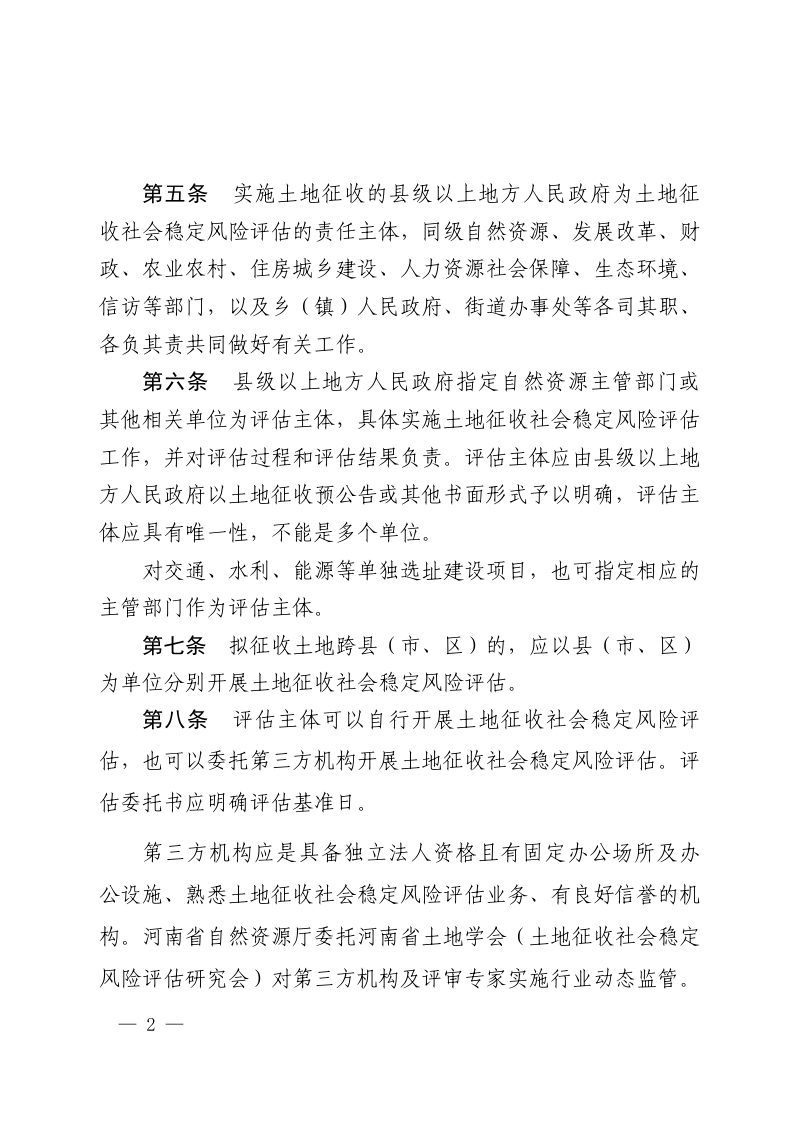 第五条 实施土地征收的县级以上地方人民政府为土地征收社会稳定风险评估的责任主体，同级自然资源、发展改革、财政、农业农村、住房城乡建设、人力资源社会保障、生态环境、信访等部门，以及乡（镇）人民政府、街道办事处等各司其职、各负其责共同做好有关工作。

第六条 县级以上地方人民政府指定自然资源主管部门或其他相关单位为评估主体，具体实施土地征收社会稳定风险评估工作，并对评估过程和评估结果负责。评估主体应由县级以上地方人民政府以土地征收预公告或其他书面形式予以明确，评估主体应具有唯一性，不能是多个单位。

对交通、水利、能源等单独选址建设项目，也可指定相应的主管部门作为评估主体。

第七条 拟征收土地跨县（市、区）的，应以县（市、区）为单位分别开展土地征收社会稳定风险评估。

第八条 评估主体可以自行开展土地征收社会稳定风险评估，也可以委托第三方机构开展土地征收社会稳定风险评估。评估委托书应明确评估基准日。

第三方机构应是具备独立法人资格且有固定办公场所及办公设施、熟悉土地征收社会稳定风险评估业务、有良好信誉的机构。河南省自然资源厅委托河南省土地学会（土地征收社会稳定风险评估研究会）对第三方机构及评审专家实施行业动态监管。

— 2 —